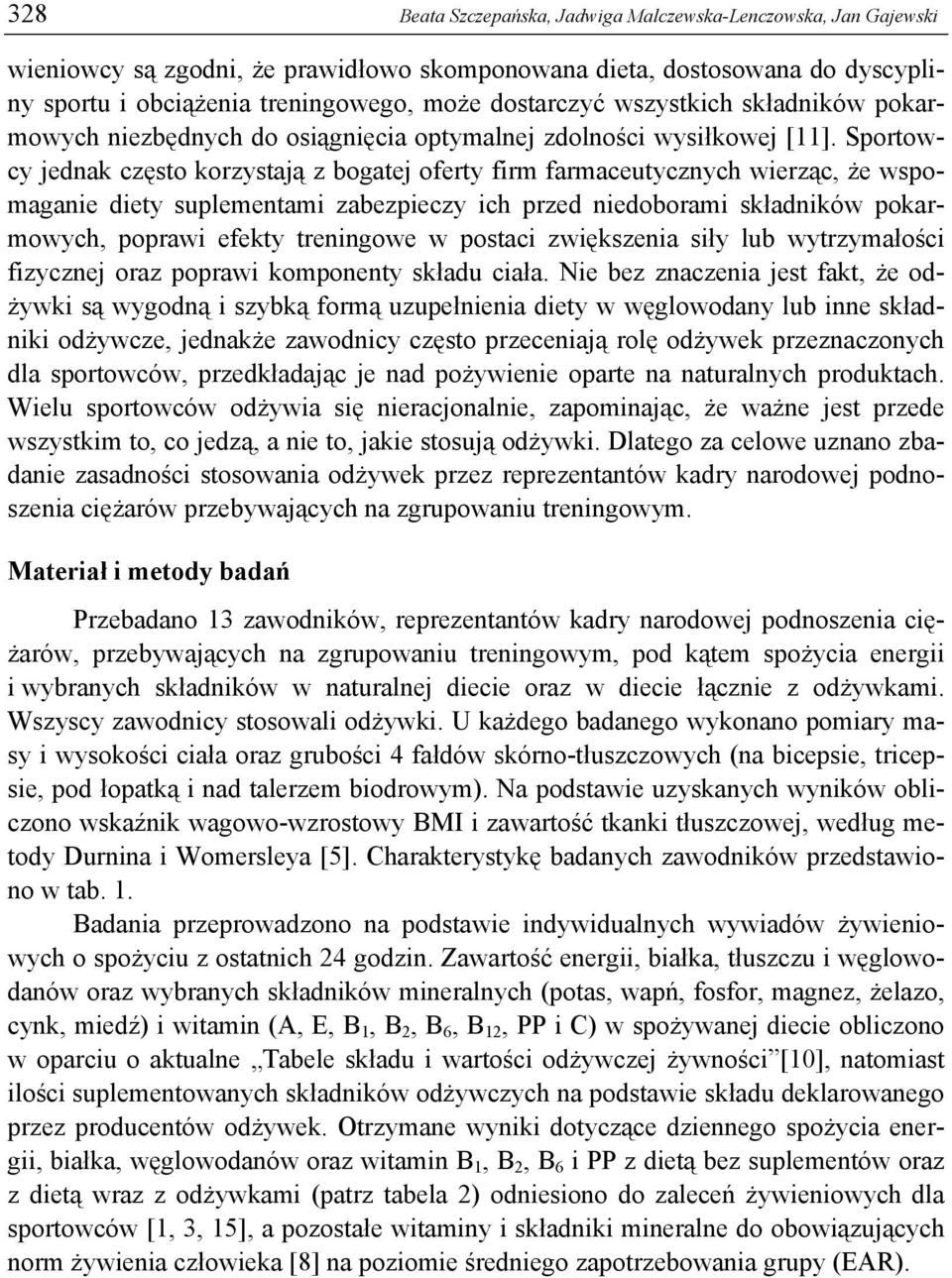 328 Beata Szczepańska, Jadwiga Malczewska-Lenczowska, Jan Gajewski

wieniowcy są zgodni, że prawidłowo skomponowana dieta, dostosowana do dyscypliny sportu i obciążenia treningowego, może dostarczyć wszystkich składników pokarmowych niezbędnych do osiągnięcia optymalnej zdolności wysiłkowej [11]. Sportowcy jednak często korzystają z bogatej oferty firm farmaceutycznych wierząc, że wspomaganie diety suplementami zabezpieczy ich przed niedoborami składników pokarmowych, poprawi efekty treningowe w postaci zwiększenia siły lub wytrzymałości fizycznej oraz poprawi komponenty składu ciała. Nie bez znaczenia jest fakt, że odżywki są wygodną i szybką formą uzupełnienia diety w węglowodany lub inne składniki odżywcze, jednakże zawodnicy często przeceniają rolę odżywek przeznaczonych dla sportowców, przedkładając je nad pożywienie oparte na naturalnych produktach. Wielu sportowców odżywia się nieracjonalnie, zapominając, że ważne jest przede wszystkim to, co jedzą, a nie to, jakie stosują odżywki. Dlatego za celowe uznano zbadanie zasadności stosowania odżywek przez reprezentantów kadry narodowej podnoszenia ciężarów przebywających na zgrupowaniu treningowym.

Materiał i metody badań

Przebadano 13 zawodników, reprezentantów kadry narodowej podnoszenia ciężarów, przebywających na zgrupowaniu treningowym, pod kątem spożycia energii i wybranych składników w naturalnej diecie oraz w diecie łącznie z odżywkami. Wszyscy zawodnicy stosowali odżywki. U każdego badanego wykonano pomiary masy i wysokości ciała oraz grubości 4 fałdów skórno-tłuszczowych (na bicepsie, tricepsie, pod łopatką i nad talerzem biodrowym). Na podstawie uzyskanych wyników obliczono wskaźnik wagowo-wzrostowy BMI i zawartość tkanki tłuszczowej, według metody Durnina i Womersleya [5]. Charakterystykę badanych zawodników przedstawiono w tab. 1.

Badania przeprowadzono na podstawie indywidualnych wywiadów żywieniowych o spożyciu z ostatnich 24 godzin. Zawartość energii, białka, tłuszczu i węglowodanów oraz wybranych składników mineralnych (potas, wapń, fosfor, magnez, żelazo, cynk, miedź) i witamin (A, E, $B_1$, $B_2$, $B_6$, $B_{12}$, PP i C) w spożywanej diecie obliczono w oparciu o aktualne „Tabele składu i wartości odżywczej żywności”[10], natomiast ilości suplementowanych składników odżywczych na podstawie składu deklarowanego przez producentów odżywek. Otrzymane wyniki dotyczące dziennego spożycia energii, białka, węglowodanów oraz witamin $B_1$, $B_2$, $B_6$ i PP z dietą bez suplementów oraz z dietą wraz z odżywkami (patrz tabela 2) odniesiono do zaleceń żywieniowych dla sportowców [1, 3, 15], a pozostałe witaminy i składniki mineralne do obowiązujących norm żywienia człowieka [8] na poziomie średniego zapotrzebowania grupy (EAR).